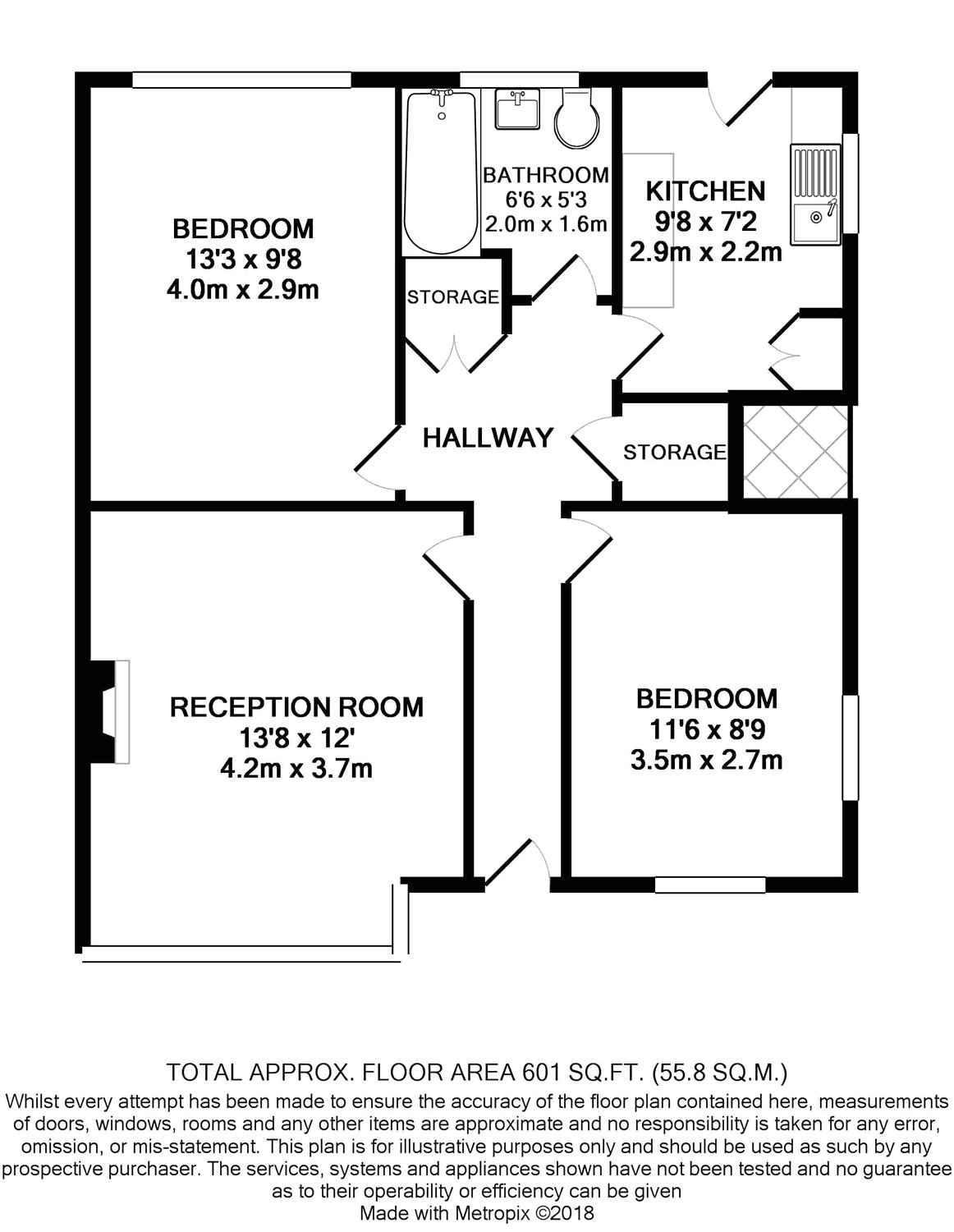 BEDROOM
13'3 x 9'8
4.0m x 2.9m

BATHROOM
6'6 x 5'3
2.0m x 1.6m

KITCHEN
9'8 x 7'2
2.9m x 2.2m

STORAGE

HALLWAY

STORAGE

RECEPTION ROOM
13'8 x 12'
4.2m x 3.7m

BEDROOM
11'6 x 8'9
3.5m x 2.7m

TOTAL APPROX. FLOOR AREA 601 SQ.FT. (55.8 SQ.M.)
Whilst every attempt has been made to ensure the accuracy of the floor plan contained here, measurements of doors, windows, rooms and any other items are approximate and no responsibility is taken for any error, omission, or mis-statement. This plan is for illustrative purposes only and should be used as such by any prospective purchaser. The services, systems and appliances shown have not been tested and no guarantee as to their operability or efficiency can be given
Made with Metropix ©2018